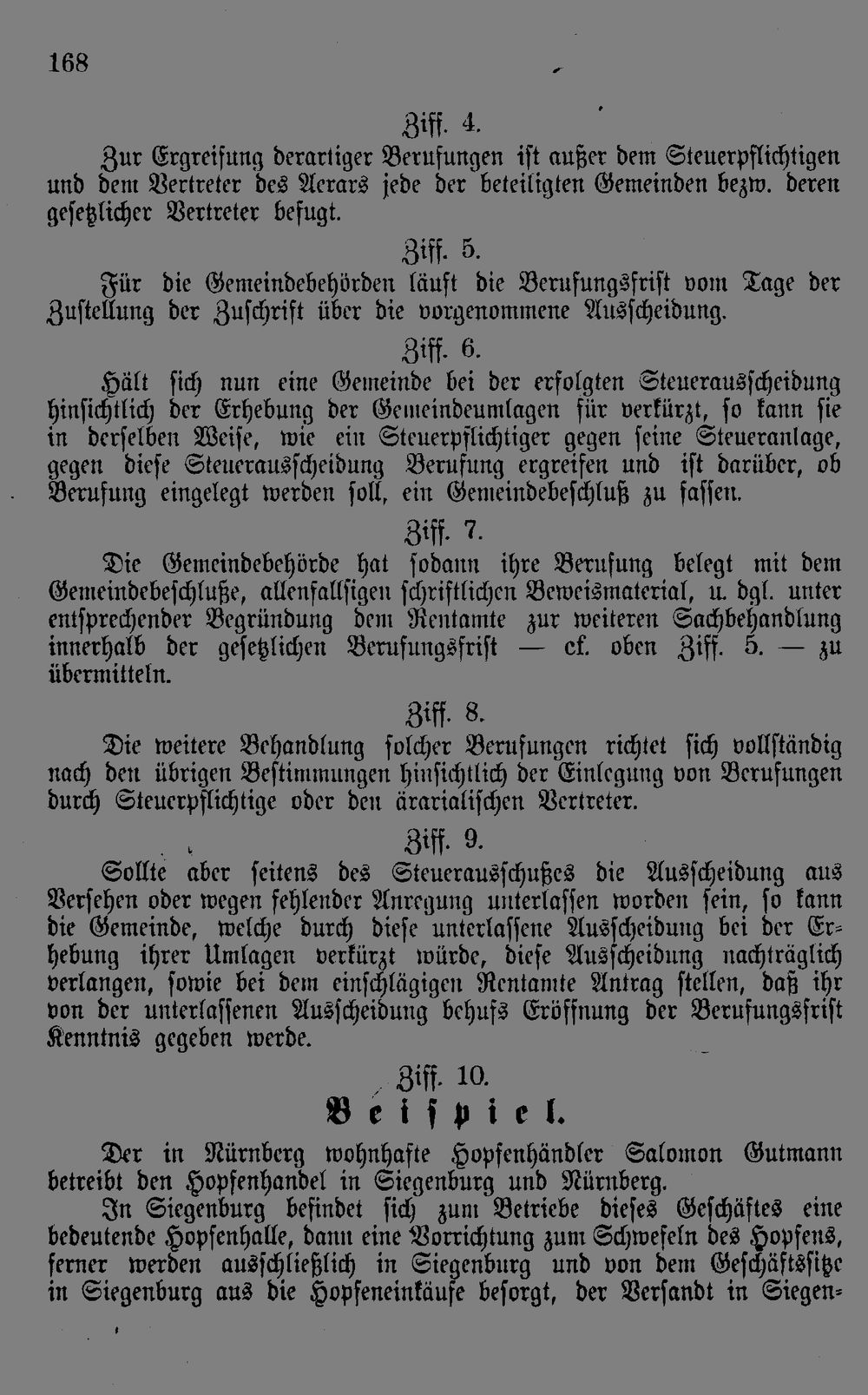 168

Ziff. 4.

Zur Ergreifung derartiger Berufungen ist außer dem Steuerpflichtigen und dem Vertreter des Aerars jede der beteiligten Gemeinden bezw. deren gesetzlicher Vertreter befugt.

Ziff. 5.

Für die Gemeindebehörden läuft die Berufungsfrist vom Tage der Zustellung der Zuschrift über die vorgenommene Ausscheidung.

Ziff. 6.

Hält sich nun eine Gemeinde bei der erfolgten Steuerausscheidung hinsichtlich der Erhebung der Gemeindeumlagen für verkürzt, so kann sie in derselben Weise, wie ein Steuerpflichtiger gegen seine Steueranlage, gegen diese Steuerausscheidung Berufung ergreifen und ist darüber, ob Berufung eingelegt werden soll, ein Gemeindebeschluß zu fassen.

Ziff. 7.

Die Gemeindebehörde hat sodann ihre Berufung belegt mit dem Gemeindebeschluße, allenfallsigen schriftlichen Beweismaterial, u. dgl. unter entsprechender Begründung dem Rentamte zur weiteren Sachbehandlung innerhalb der gesetzlichen Berufungsfrist — cf. oben Ziff. 5. — zu übermitteln.

Ziff. 8.

Die weitere Behandlung solcher Berufungen richtet sich vollständig nach den übrigen Bestimmungen hinsichtlich der Einlegung von Berufungen durch Steuerpflichtige oder den ärarialischen Vertreter.

Ziff. 9.

Sollte aber seitens des Steuerausschußes die Ausscheidung aus Versehen oder wegen fehlender Anregung unterlassen worden sein, so kann die Gemeinde, welche durch diese unterlassene Ausscheidung bei der Erhebung ihrer Umlagen verkürzt würde, diese Ausscheidung nachträglich verlangen, sowie bei dem einschlägigen Rentamte Antrag stellen, daß ihr von der unterlassenen Ausscheidung behufs Eröffnung der Berufungsfrist Kenntnis gegeben werde.

Ziff. 10.

Beispiel.

Der in Nürnberg wohnhafte Hopfenhändler Salomon Gutmann betreibt den Hopfenhandel in Siegenburg und Nürnberg.

In Siegenburg befindet sich zum Betriebe dieses Geschäftes eine bedeutende Hopfenhalle, dann eine Vorrichtung zum Schwefeln des Hopfens, ferner werden ausschließlich in Siegenburg und von dem Geschäftssitze in Siegenburg aus die Hopfeneinkäufe besorgt, der Versandt in Siegen=